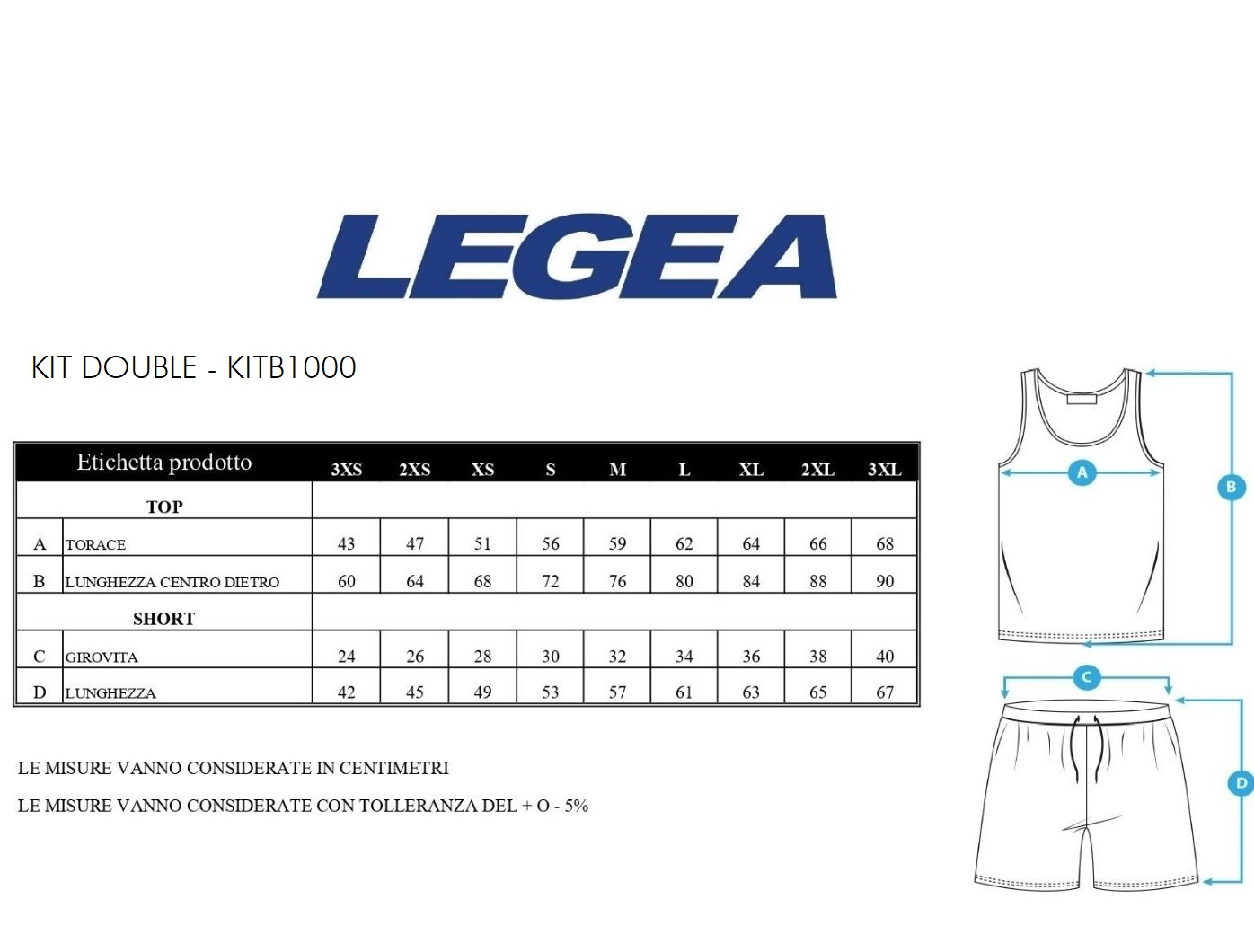 LEGEA

KIT DOUBLE - KITB1000

| Etichetta prodotto | | 3XS | 2XS | XS | S | M | L | XL | 2XL | 3XL |
|---|---|---|---|---|---|---|---|---|---|---|
| TOP | | | | | | | | | | |
| A | TORACE | 43 | 47 | 51 | 56 | 59 | 62 | 64 | 66 | 68 |
| B | LUNGHEZZA CENTRO DIETRO | 60 | 64 | 68 | 72 | 76 | 80 | 84 | 88 | 90 |
| SHORT | | | | | | | | | | |
| C | GIROVITA | 24 | 26 | 28 | 30 | 32 | 34 | 36 | 38 | 40 |
| D | LUNGHEZZA | 42 | 45 | 49 | 53 | 57 | 61 | 63 | 65 | 67 |

LE MISURE VANNO CONSIDERATE IN CENTIMETRI

LE MISURE VANNO CONSIDERATE CON TOLLERANZA DEL + O - 5%

A
B
C
D